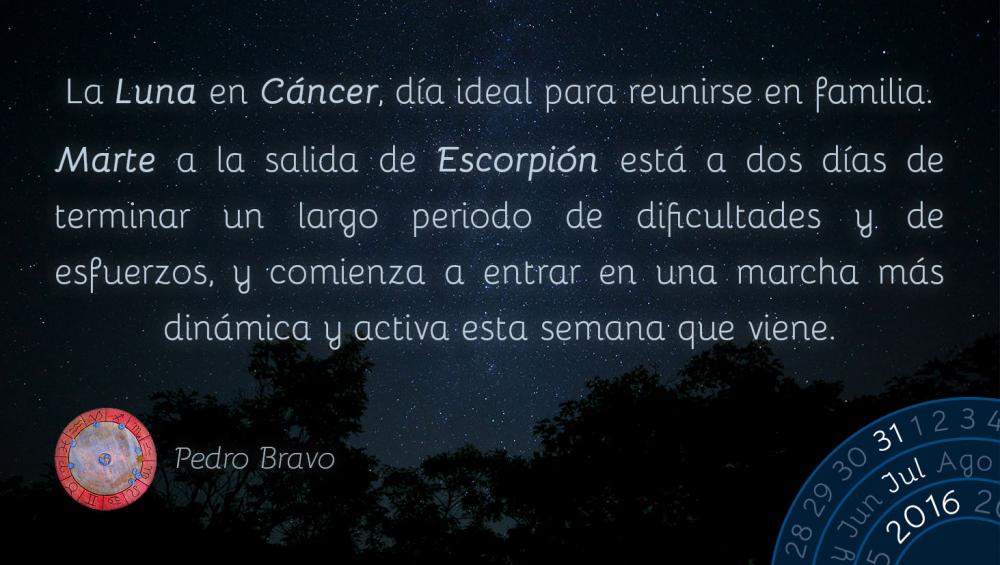 La Luna en Cáncer, día ideal para reunirse en familia.

Marte a la salida de Escorpión está a dos días de terminar un largo periodo de dificultades y de esfuerzos, y comienza a entrar en una marcha más dinámica y activa esta semana que viene.

Pedro Bravo

28 29 30 31 1 2 3 4
Jun Jul Ago
2016